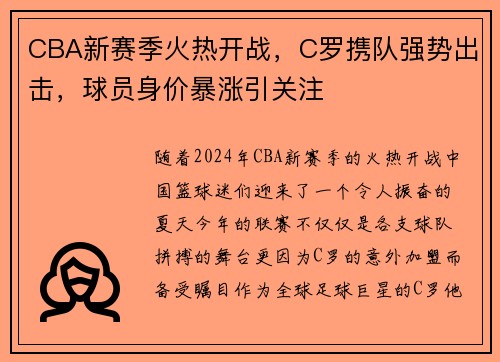 CBA新赛季火热开战，C罗携队强势出击，球员身价暴涨引关注

随着2024年CBA新赛季的火热开战中国篮球迷们迎来了一个令人振奋的夏天今年的联赛不仅仅是各支球队拼搏的舞台更因为C罗的意外加盟而备受瞩目作为全球足球巨星的C罗他